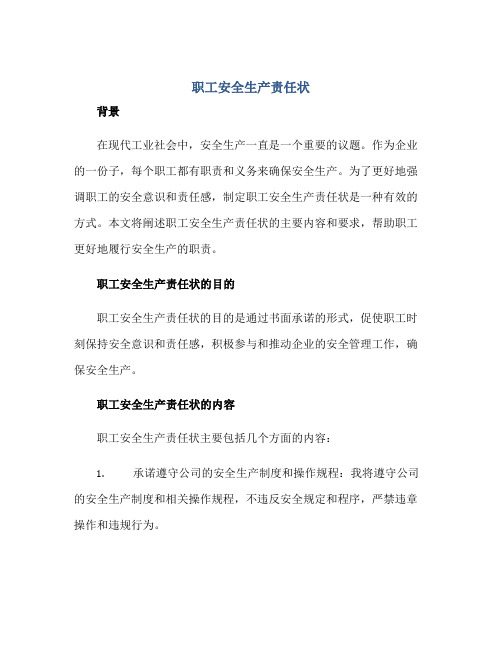 职工安全生产责任状

背景

在现代工业社会中，安全生产一直是一个重要的议题。作为企业的一份子，每个职工都有职责和义务来确保安全生产。为了更好地强调职工的安全意识和责任感，制定职工安全生产责任状是一种有效的方式。本文将阐述职工安全生产责任状的主要内容和要求，帮助职工更好地履行安全生产的职责。

职工安全生产责任状的目的

职工安全生产责任状的目的是通过书面承诺的形式，促使职工时刻保持安全意识和责任感，积极参与和推动企业的安全管理工作，确保安全生产。

职工安全生产责任状的内容

职工安全生产责任状主要包括几个方面的内容：

1. 承诺遵守公司的安全生产制度和操作规程：我将遵守公司的安全生产制度和相关操作规程，不违反安全规定和程序，严禁违章操作和违规行为。